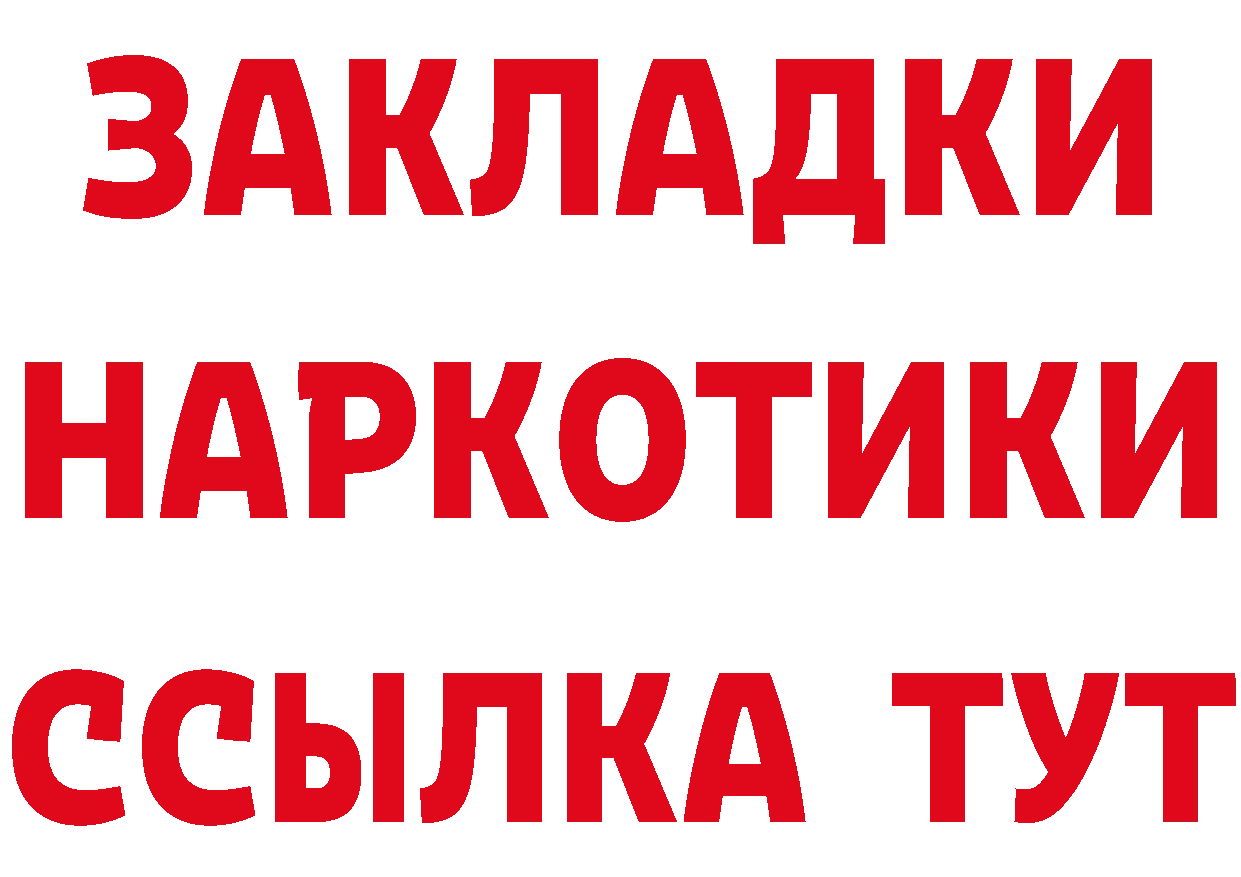 ЗАКЛАДКИ НАРКОТИКИ ССЫЛКА ТУТ